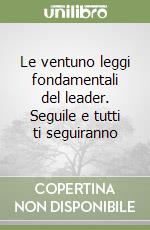 unilibro

Le ventuno leggi fondamentali del leader. Seguile e tutti ti seguiranno

COPERTINA NON DISPONIBILE